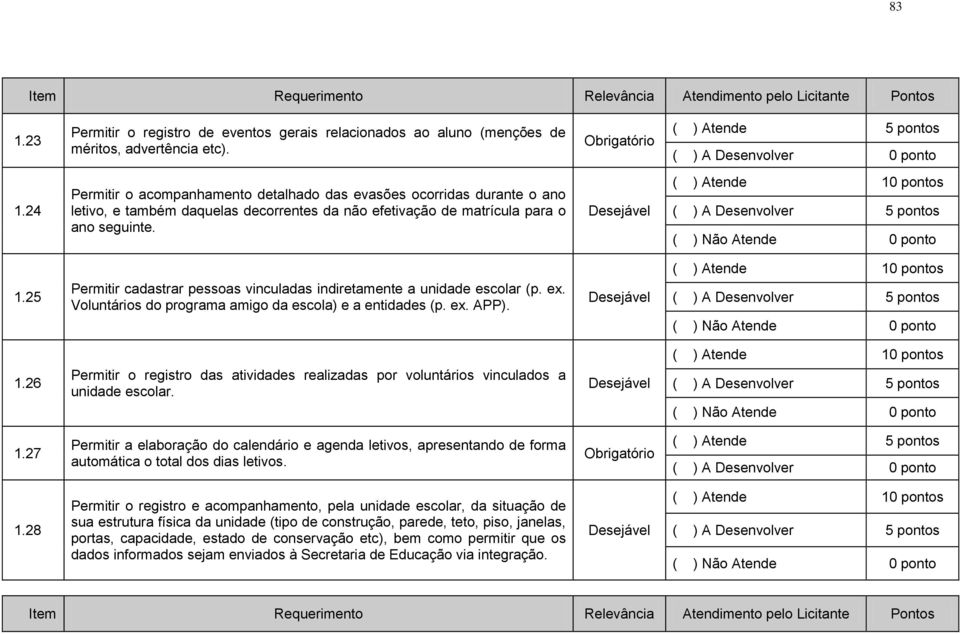 83

| Item | Requerimento | Relevância | Atendimento pelo Licitante | Pontos |
|---|---|---|---|---|
| 1.23 | Permitir o registro de eventos gerais relacionados ao aluno (menções de méritos, advertência etc). | Obrigatório | ( ) Atende | 5 pontos |
| | | | ( ) A Desenvolver | 0 ponto |
| 1.24 | Permitir o acompanhamento detalhado das evasões ocorridas durante o ano letivo, e também daquelas decorrentes da não efetivação de matrícula para o ano seguinte. | Desejável | ( ) Atende | 10 pontos |
| | | | ( ) A Desenvolver | 5 pontos |
| | | | ( ) Não Atende | 0 ponto |
| 1.25 | Permitir cadastrar pessoas vinculadas indiretamente a unidade escolar (p. ex. Voluntários do programa amigo da escola) e a entidades (p. ex. APP). | Desejável | ( ) Atende | 10 pontos |
| | | | ( ) A Desenvolver | 5 pontos |
| | | | ( ) Não Atende | 0 ponto |
| 1.26 | Permitir o registro das atividades realizadas por voluntários vinculados a unidade escolar. | Desejável | ( ) Atende | 10 pontos |
| | | | ( ) A Desenvolver | 5 pontos |
| | | | ( ) Não Atende | 0 ponto |
| 1.27 | Permitir a elaboração do calendário e agenda letivos, apresentando de forma automática o total dos dias letivos. | Obrigatório | ( ) Atende | 5 pontos |
| | | | ( ) A Desenvolver | 0 ponto |
| 1.28 | Permitir o registro e acompanhamento, pela unidade escolar, da situação de sua estrutura física da unidade (tipo de construção, parede, teto, piso, janelas, portas, capacidade, estado de conservação etc), bem como permitir que os dados informados sejam enviados à Secretaria de Educação via integração. | Desejável | ( ) Atende | 10 pontos |
| | | | ( ) A Desenvolver | 5 pontos |
| | | | ( ) Não Atende | 0 ponto |

| Item | Requerimento | Relevância | Atendimento pelo Licitante | Pontos |
|---|---|---|---|---|